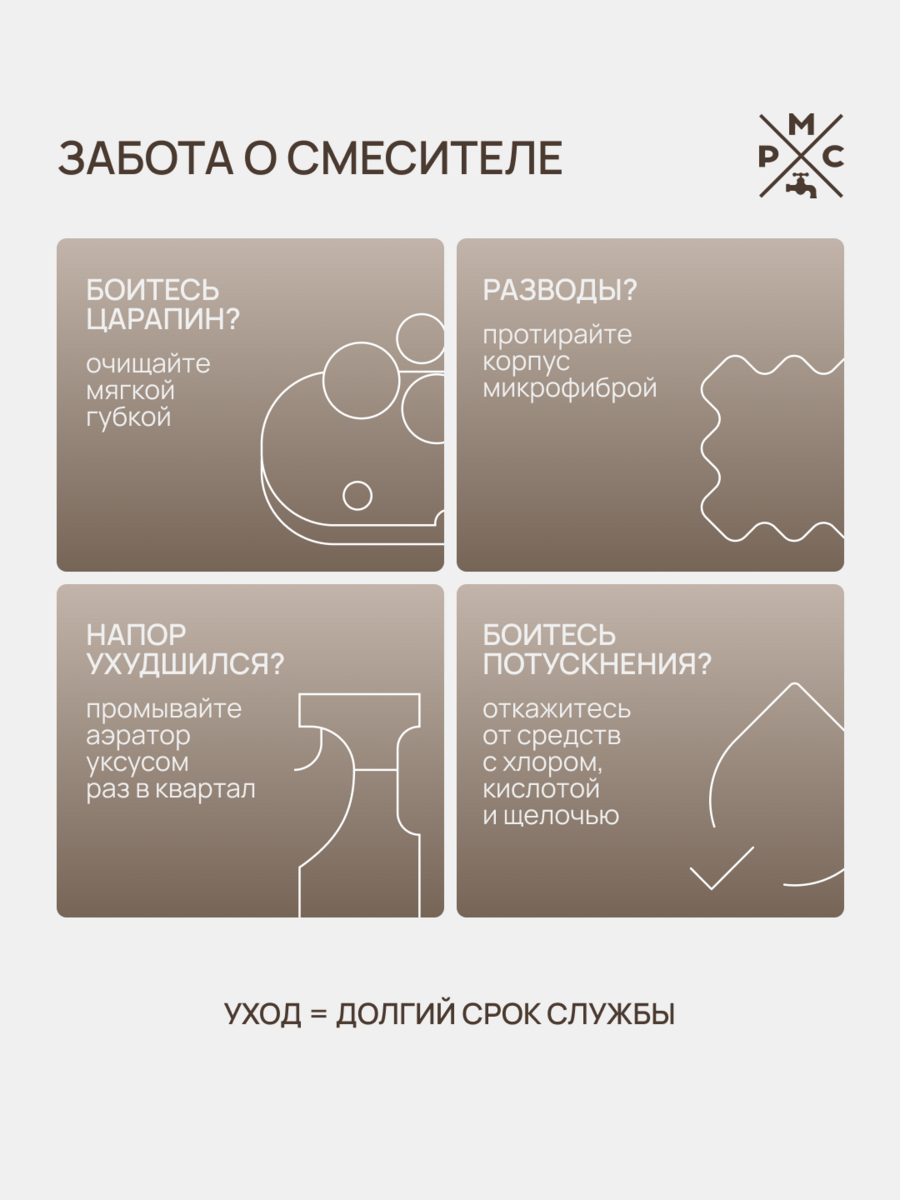 ЗАБОТА О СМЕСИТЕЛЕ

М
Р С

БОИТЕСЬ ЦАРАПИН?
очищайте мягкой губкой

РАЗВОДЫ?
протирайте корпус микрофиброй

НАПОР УХУДШИЛСЯ?
промывайте аэратор уксусом раз в квартал

БОИТЕСЬ ПОТУСКНЕНИЯ?
откажитесь от средств с хлором, кислотой и щелочью

УХОД = ДОЛГИЙ СРОК СЛУЖБЫ